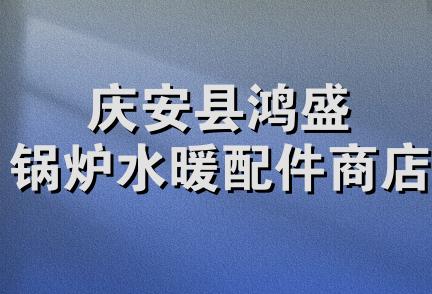 庆安县鸿盛
锅炉水暖配件商店